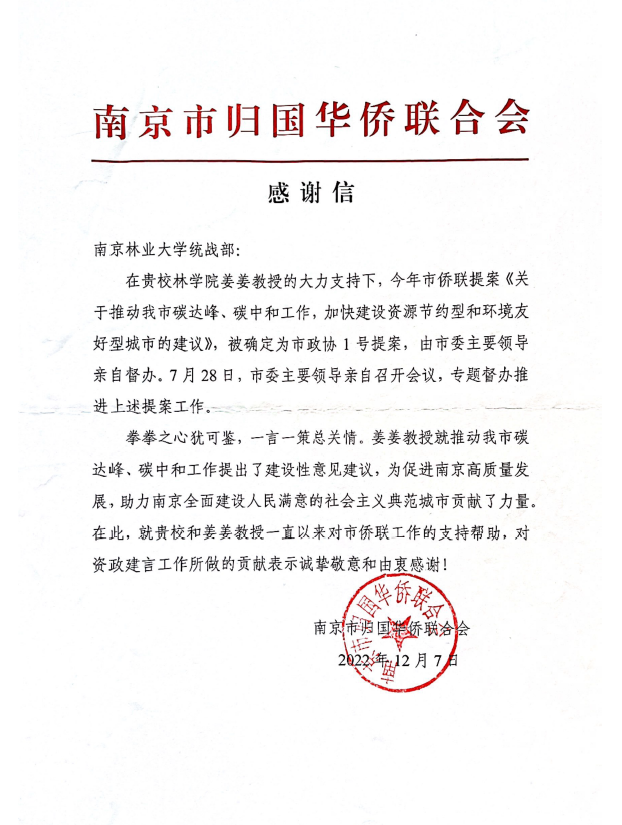 南京市归国华侨联合会

感谢信

南京林业大学统战部:

在贵校林学院姜姜教授的大力支持下，今年市侨联提案《关于推动我市碳达峰、碳中和工作，加快建设资源节约型和环境友好型城市的建议》，被确定为市政协 1 号提案，由市委主要领导亲自督办。7 月 28 日，市委主要领导亲自召开会议，专题督办推进上述提案工作。

拳拳之心犹可鉴，一言一策总关情。姜姜教授就推动我市碳达峰、碳中和工作提出了建设性意见建议，为促进南京高质量发展，助力南京全面建设人民满意的社会主义典范城市贡献了力量。在此，就贵校和姜姜教授一直以来对市侨联工作的支持帮助，对资政建言工作所做的贡献表示诚挚敬意和由衷感谢!

南京市归国华侨联合会
2022 年 12 月 7 日

南京市归国华侨联合会